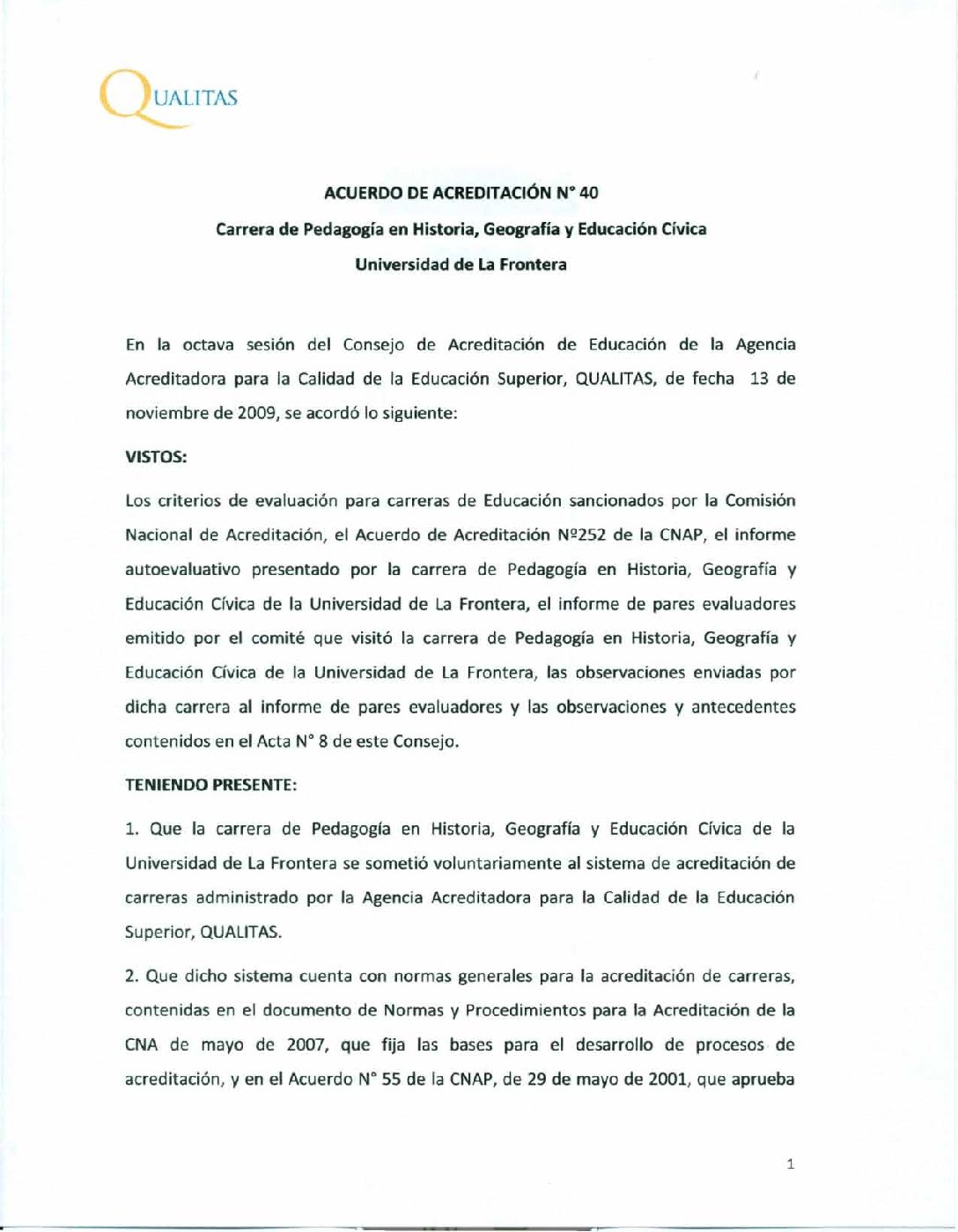 QUALITAS

ACUERDO DE ACREDITACIÓN N° 40

Carrera de Pedagogía en Historia, Geografía y Educación Cívica

Universidad de La Frontera

En la octava sesión del Consejo de Acreditación de Educación de la Agencia Acreditadora para la Calidad de la Educación Superior, QUALITAS, de fecha 13 de noviembre de 2009, se acordó lo siguiente:

VISTOS:

Los criterios de evaluación para carreras de Educación sancionados por la Comisión Nacional de Acreditación, el Acuerdo de Acreditación Nº252 de la CNAP, el informe autoevaluativo presentado por la carrera de Pedagogía en Historia, Geografía y Educación Cívica de la Universidad de La Frontera, el informe de pares evaluadores emitido por el comité que visitó la carrera de Pedagogía en Historia, Geografía y Educación Cívica de la Universidad de La Frontera, las observaciones enviadas por dicha carrera al informe de pares evaluadores y las observaciones y antecedentes contenidos en el Acta N° 8 de este Consejo.

TENIENDO PRESENTE:

1. Que la carrera de Pedagogía en Historia, Geografía y Educación Cívica de la Universidad de La Frontera se sometió voluntariamente al sistema de acreditación de carreras administrado por la Agencia Acreditadora para la Calidad de la Educación Superior, QUALITAS.

2. Que dicho sistema cuenta con normas generales para la acreditación de carreras, contenidas en el documento de Normas y Procedimientos para la Acreditación de la CNA de mayo de 2007, que fija las bases para el desarrollo de procesos de acreditación, y en el Acuerdo N° 55 de la CNAP, de 29 de mayo de 2001, que aprueba

1